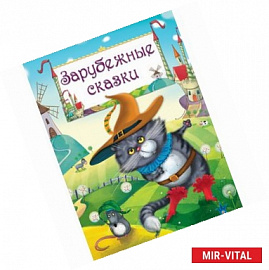 Зарубежные сказки

MIR-VITAL